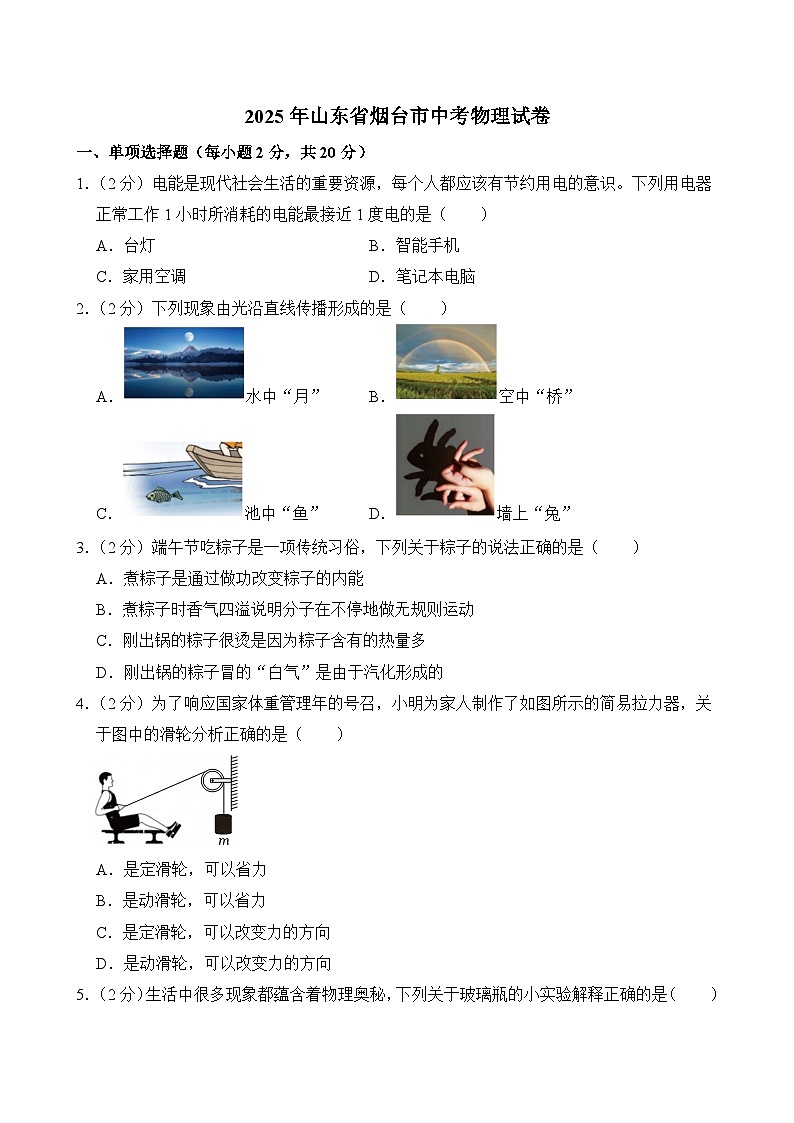 2025 年山东省烟台市中考物理试卷

一、单项选择题（每小题 2 分，共 20 分）

1.（2 分）电能是现代社会生活的重要资源，每个人都应该有节约用电的意识。下列用电器正常工作 1 小时所消耗的电能最接近 1 度电的是（　　）

A．台灯

B．智能手机

C．家用空调

D．笔记本电脑

2.（2 分）下列现象由光沿直线传播形成的是（　　）

A．水中“月”

B．空中“桥”

C．池中“鱼”

D．墙上“兔”

3.（2 分）端午节吃粽子是一项传统习俗，下列关于粽子的说法正确的是（　　）

A．煮粽子是通过做功改变粽子的内能

B．煮粽子时香气四溢说明分子在不停地做无规则运动

C．刚出锅的粽子很烫是因为粽子含有的热量多

D．刚出锅的粽子冒的“白气”是由于汽化形成的

4.（2 分）为了响应国家体重管理年的号召，小明为家人制作了如图所示的简易拉力器，关于图中的滑轮分析正确的是（　　）

$m$

A．是定滑轮，可以省力

B．是动滑轮，可以省力

C．是定滑轮，可以改变力的方向

D．是动滑轮，可以改变力的方向

5.（2 分）生活中很多现象都蕴含着物理奥秘，下列关于玻璃瓶的小实验解释正确的是（　　）